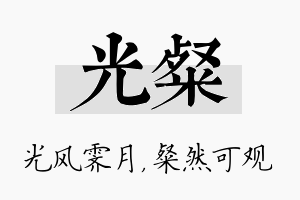 光粲

光风霁月，粲然可观